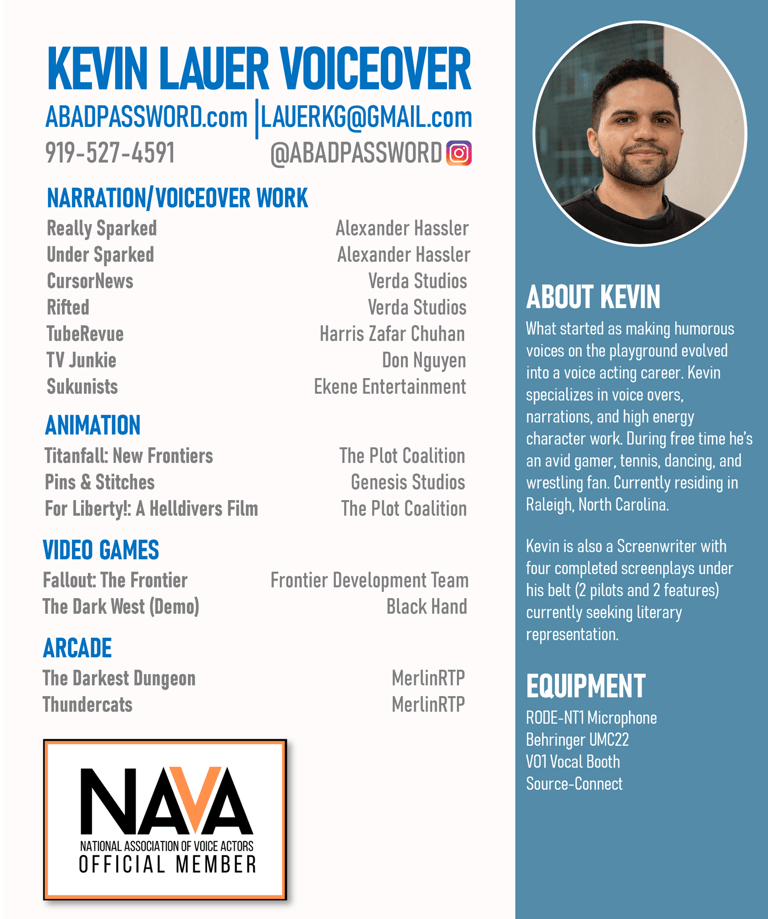 KEVIN LAUER VOICEOVER

ABADPASSWORD.com | LAUERKG@GMAIL.com

919-527-4591 @ABADPASSWORD

NARRATION/VOICEOVER WORK

| | |
|---|---|
| Really Sparked | Alexander Hassler |
| Under Sparked | Alexander Hassler |
| CursorNews | Verda Studios |
| Rifted | Verda Studios |
| TubeRevue | Harris Zafar Chuhan |
| TV Junkie | Don Nguyen |
| Sukunists | Ekene Entertainment |

ANIMATION

| | |
|---|---|
| Titanfall: New Frontiers | The Plot Coalition |
| Pins & Stitches | Genesis Studios |
| For Liberty!: A Helldivers Film | The Plot Coalition |

VIDEO GAMES

| | |
|---|---|
| Fallout: The Frontier | Frontier Development Team |
| The Dark West (Demo) | Black Hand |

ARCADE

| | |
|---|---|
| The Darkest Dungeon | MerlinRTP |
| Thundercats | MerlinRTP |

NAVA
NATIONAL ASSOCIATION OF VOICE ACTORS
OFFICIAL MEMBER

ABOUT KEVIN

What started as making humorous voices on the playground evolved into a voice acting career. Kevin specializes in voice overs, narrations, and high energy character work. During free time he's an avid gamer, tennis, dancing, and wrestling fan. Currently residing in Raleigh, North Carolina.

Kevin is also a Screenwriter with four completed screenplays under his belt (2 pilots and 2 features) currently seeking literary representation.

EQUIPMENT

RODE-NT1 Microphone
Behringer UMC22
VO1 Vocal Booth
Source-Connect